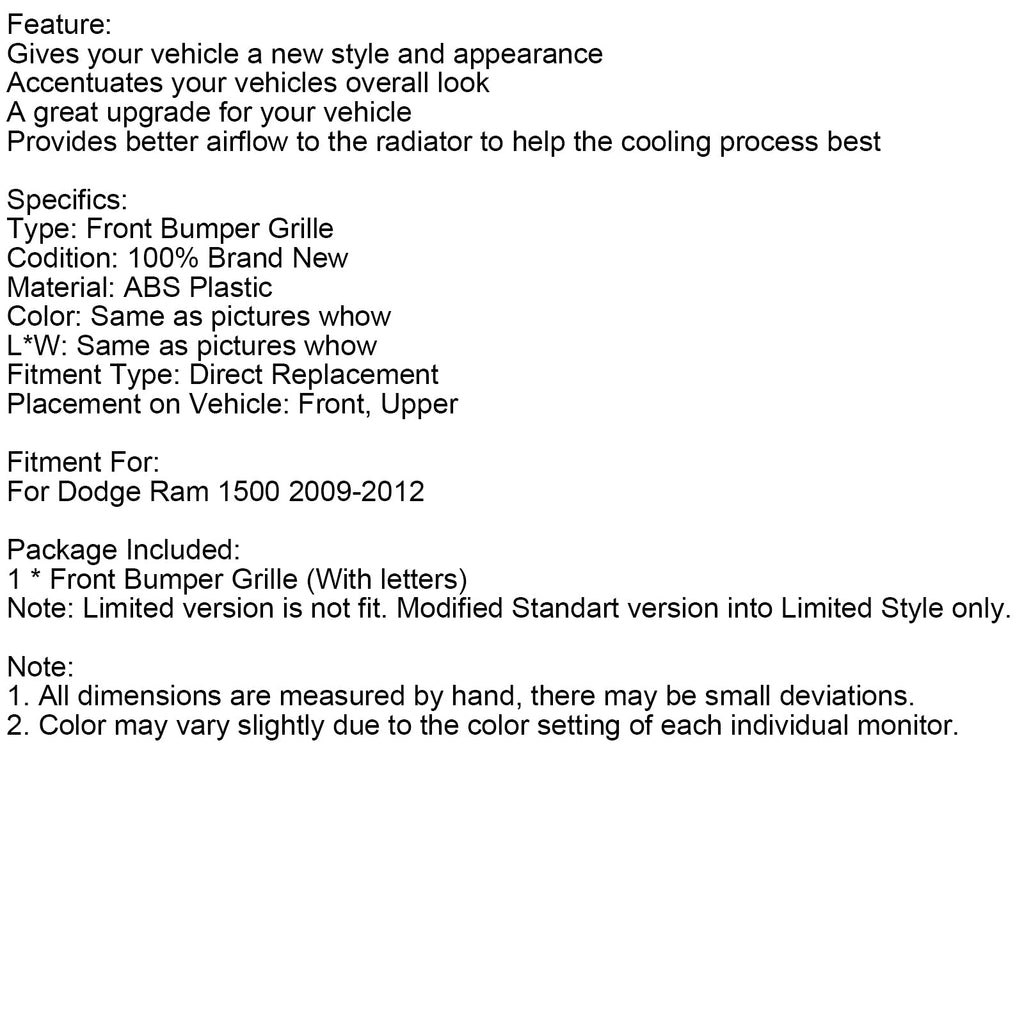 Feature:
Gives your vehicle a new style and appearance
Accentuates your vehicles overall look
A great upgrade for your vehicle
Provides better airflow to the radiator to help the cooling process best

Specifics:
Type: Front Bumper Grille
Codition: 100% Brand New
Material: ABS Plastic
Color: Same as pictures whow
L*W: Same as pictures whow
Fitment Type: Direct Replacement
Placement on Vehicle: Front, Upper

Fitment For:
For Dodge Ram 1500 2009-2012

Package Included:
1 * Front Bumper Grille (With letters)
Note: Limited version is not fit. Modified Standart version into Limited Style only.

Note:
1. All dimensions are measured by hand, there may be small deviations.
2. Color may vary slightly due to the color setting of each individual monitor.